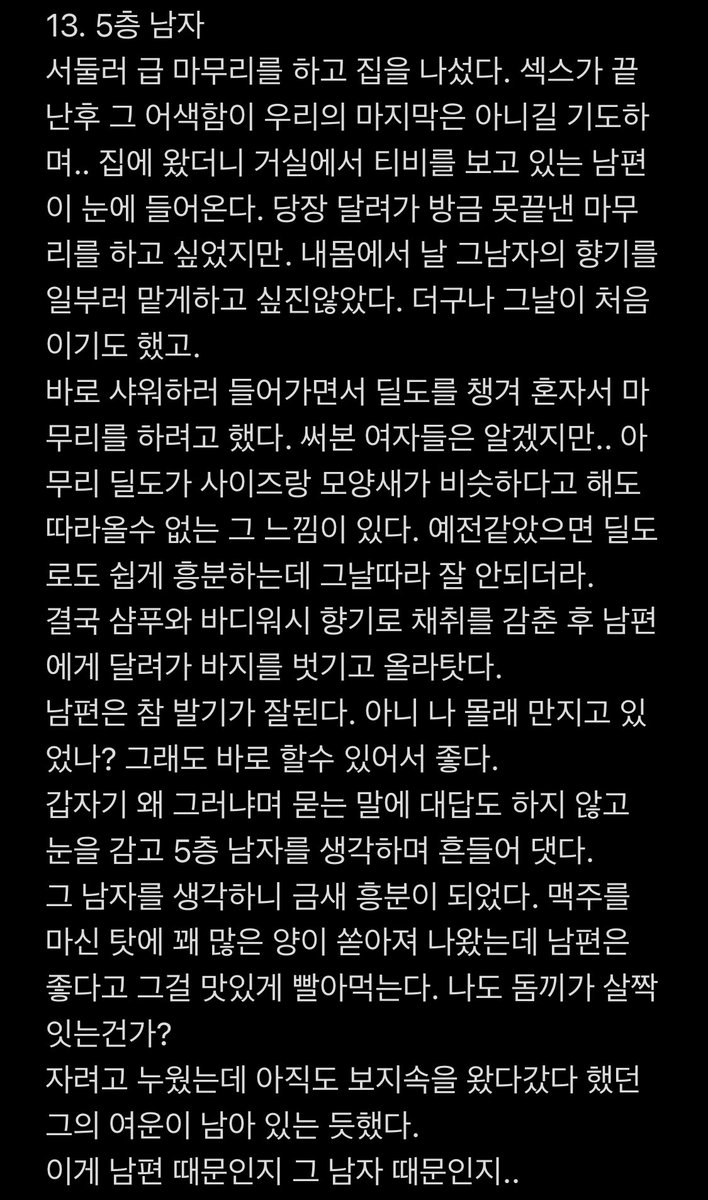 13. 5층 남자
서둘러 급 마무리를 하고 집을 나섰다. 섹스가 끝난후 그 어색함이 우리의 마지막은 아니길 기도하며.. 집에 왔더니 거실에서 티비를 보고 있는 남편이 눈에 들어온다. 당장 달려가 방금 못끝낸 마무리를 하고 싶었지만. 내몸에서 날 그남자의 향기를 일부러 맡게하고 싶진않았다. 더구나 그날이 처음이기도 했고.
바로 샤워하러 들어가면서 딜도를 챙겨 혼자서 마무리를 하려고 했다. 써본 여자들은 알겠지만.. 아무리 딜도가 사이즈랑 모양새가 비슷하다고 해도 따라올수 없는 그 느낌이 있다. 예전같았으면 딜도로도 쉽게 흥분하는데 그날따라 잘 안되더라.
결국 샴푸와 바디워시 향기로 채취를 감춘 후 남편에게 달려가 바지를 벗기고 올라탓다.
남편은 참 발기가 잘된다. 아니 나 몰래 만지고 있었나? 그래도 바로 할수 있어서 좋다.
갑자기 왜 그러냐며 묻는 말에 대답도 하지 않고 눈을 감고 5층 남자를 생각하며 흔들어 댓다.
그 남자를 생각하니 금새 흥분이 되었다. 맥주를 마신 탓에 꽤 많은 양이 쏟아져 나왔는데 남편은 좋다고 그걸 맛있게 빨아먹는다. 나도 돔끼가 살짝 잇는건가?
자려고 누웠는데 아직도 보지속을 왔다갔다 했던 그의 여운이 남아 있는 듯했다.
이게 남편 때문인지 그 남자 때문인지..